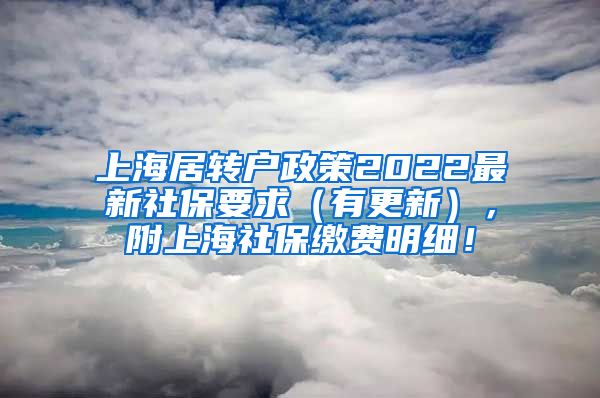 上海居转户政策2022最新社保要求（有更新），附上海社保缴费明细！